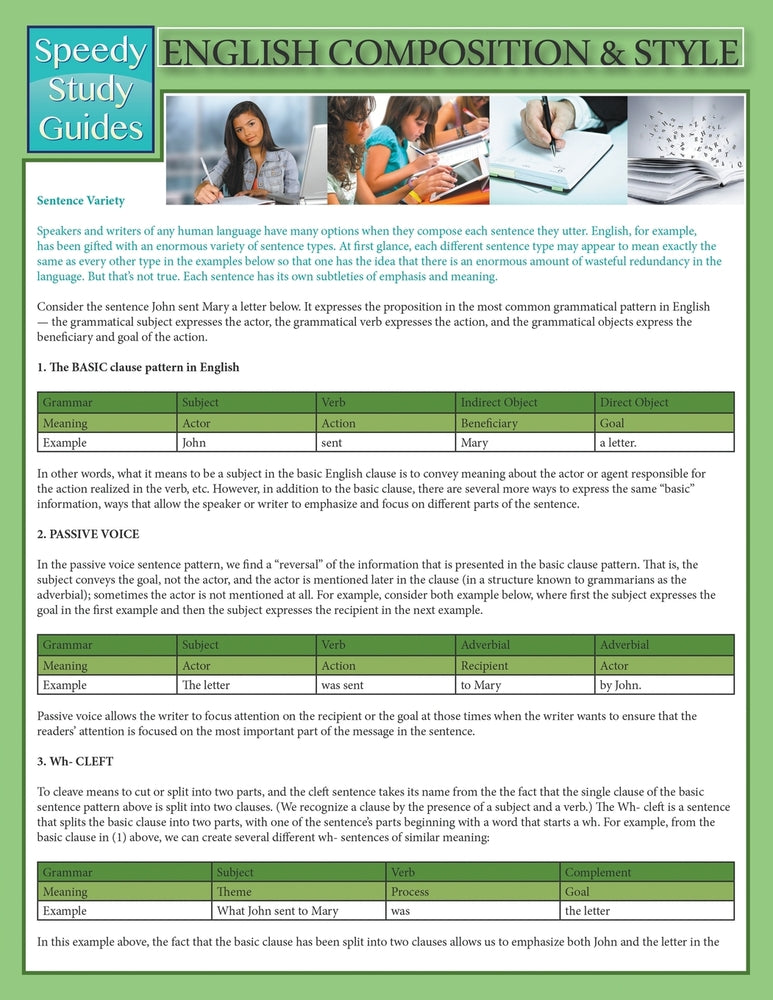 Speedy Study Guides

ENGLISH COMPOSITION & STYLE

Sentence Variety

Speakers and writers of any human language have many options when they compose each sentence they utter. English, for example, has been gifted with an enormous variety of sentence types. At first glance, each different sentence type may appear to mean exactly the same as every other type in the examples below so that one has the idea that there is an enormous amount of wasteful redundancy in the language. But that's not true. Each sentence has its own subtleties of emphasis and meaning.

Consider the sentence John sent Mary a letter below. It expresses the proposition in the most common grammatical pattern in English — the grammatical subject expresses the actor, the grammatical verb expresses the action, and the grammatical objects express the beneficiary and goal of the action.

1. The BASIC clause pattern in English

| Grammar | Subject | Verb | Indirect Object | Direct Object |
|---|---|---|---|---|
| Meaning | Actor | Action | Beneficiary | Goal |
| Example | John | sent | Mary | a letter. |

In other words, what it means to be a subject in the basic English clause is to convey meaning about the actor or agent responsible for the action realized in the verb, etc. However, in addition to the basic clause, there are several more ways to express the same "basic" information, ways that allow the speaker or writer to emphasize and focus on different parts of the sentence.

2. PASSIVE VOICE

In the passive voice sentence pattern, we find a "reversal" of the information that is presented in the basic clause pattern. That is, the subject conveys the goal, not the actor, and the actor is mentioned later in the clause (in a structure known to grammarians as the adverbial); sometimes the actor is not mentioned at all. For example, consider both example below, where first the subject expresses the goal in the first example and then the subject expresses the recipient in the next example.

| Grammar | Subject | Verb | Adverbial | Adverbial |
|---|---|---|---|---|
| Meaning | Actor | Action | Recipient | Actor |
| Example | The letter | was sent | to Mary | by John. |

Passive voice allows the writer to focus attention on the recipient or the goal at those times when the writer wants to ensure that the readers' attention is focused on the most important part of the message in the sentence.

3. Wh- CLEFT

To cleave means to cut or split into two parts, and the cleft sentence takes its name from the the fact that the single clause of the basic sentence pattern above is split into two clauses. (We recognize a clause by the presence of a subject and a verb.) The Wh- cleft is a sentence that splits the basic clause into two parts, with one of the sentence's parts beginning with a word that starts a wh. For example, from the basic clause in (1) above, we can create several different wh- sentences of similar meaning:

| Grammar | Subject | Verb | Complement |
|---|---|---|---|
| Meaning | Theme | Process | Goal |
| Example | What John sent to Mary | was | the letter |

In this example above, the fact that the basic clause has been split into two clauses allows us to emphasize both John and the letter in the